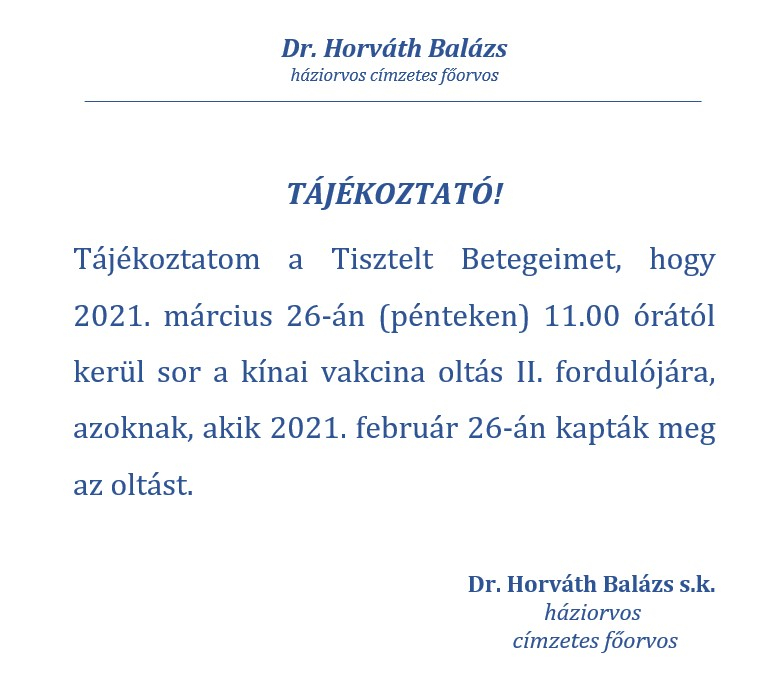 Dr. Horváth Balázs
háziorvos címzetes főorvos

TÁJÉKOZTATÓ!

Tájékoztatom a Tisztelt Betegeimet, hogy 2021. március 26-án (pénteken) 11.00 órától kerül sor a kínai vakcina oltás II. fordulójára, azoknak, akik 2021. február 26-án kapták meg az oltást.

Dr. Horváth Balázs s.k.
háziorvos
címzetes főorvos